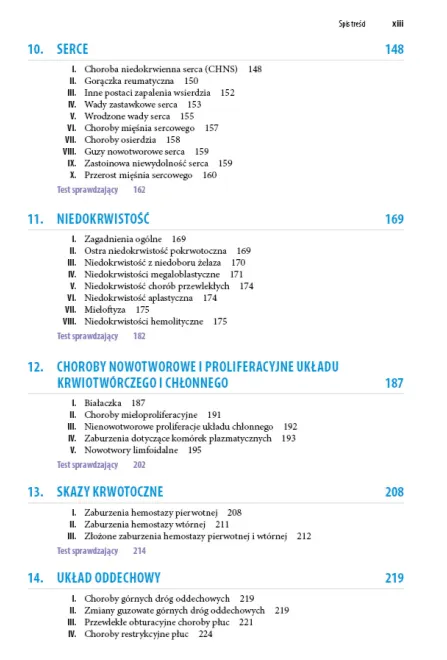 Spis treści xiii

10. SERCE 148

I. Choroba niedokrwienna serca (CHNS) 148
II. Gorączka reumatyczna 150
III. Inne postaci zapalenia wsierdzia 152
IV. Wady zastawkowe serca 153
V. Wrodzone wady serca 155
VI. Choroby mięśnia sercowego 157
VII. Choroby osierdzia 158
VIII. Guzy nowotworowe serca 159
IX. Zastoinowa niewydolność serca 159
X. Przerost mięśnia sercowego 160
Test sprawdzający 162

11. NIEDOKRWISTOŚĆ 169

I. Zagadnienia ogólne 169
II. Ostra niedokrwistość pokrwotoczna 169
III. Niedokrwistość z niedoboru żelaza 170
IV. Niedokrwistości megaloblastyczne 171
V. Niedokrwistość chorób przewlekłych 174
VI. Niedokrwistość aplastyczna 174
VII. Mieloftyza 175
VIII. Niedokrwistości hemolityczne 175
Test sprawdzający 182

12. CHOROBY NOWOTWOROWE I PROLIFERACYJNE UKŁADU KRWIOTWÓRCZEGO I CHŁONNEGO 187

I. Białaczka 187
II. Choroby mieloproliferacyjne 191
III. Nienowotworowe proliferacje układu chłonnego 192
IV. Zaburzenia dotyczące komórek plazmatycznych 193
V. Nowotwory limfoidalne 195
Test sprawdzający 202

13. SKAZY KRWOTOCZNE 208

I. Zaburzenia hemostazy pierwotnej 208
II. Zaburzenia hemostazy wtórnej 211
III. Złożone zaburzenia hemostazy pierwotnej i wtórnej 212
Test sprawdzający 214

14. UKŁAD ODDECHOWY 219

I. Choroby górnych dróg oddechowych 219
II. Zmiany guzowate górnych dróg oddechowych 219
III. Przewlekłe obturacyjne choroby płuc 221
IV. Choroby restrykcyjne płuc 224